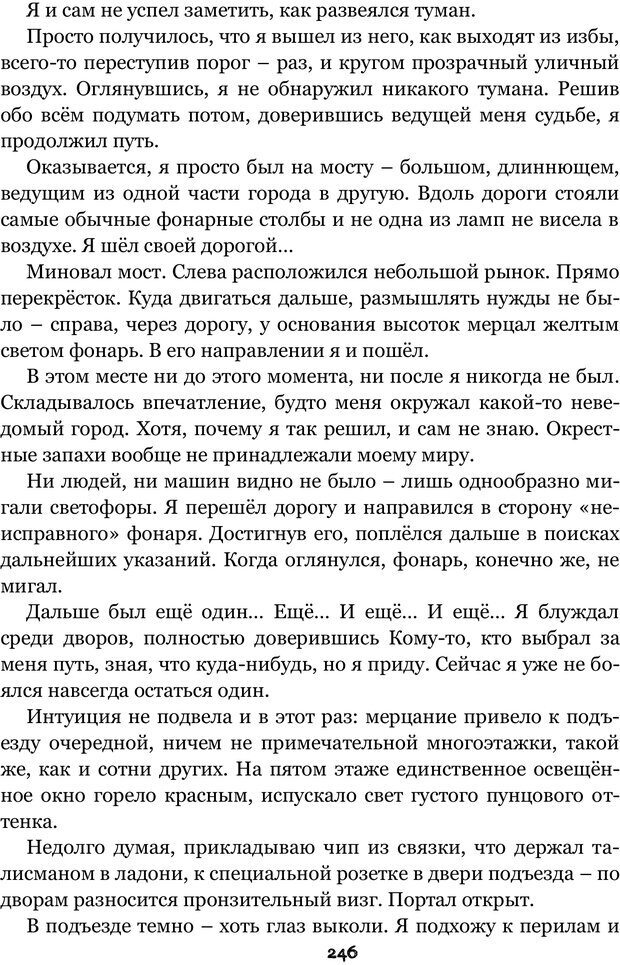 Я и сам не успел заметить, как развеялся туман.

Просто получилось, что я вышел из него, как выходят из избы, всего-то переступив порог – раз, и кругом прозрачный уличный воздух. Оглянувшись, я не обнаружил никакого тумана. Решив обо всём подумать потом, доверившись ведущей меня судьбе, я продолжил путь.

Оказывается, я просто был на мосту – большом, длиннющем, ведущим из одной части города в другую. Вдоль дороги стояли самые обычные фонарные столбы и не одна из ламп не висела в воздухе. Я шёл своей дорогой…

Миновал мост. Слева расположился небольшой рынок. Прямо перекрёсток. Куда двигаться дальше, размышлять нужды не было – справа, через дорогу, у основания высоток мерцал желтым светом фонарь. В его направлении я и пошёл.

В этом месте ни до этого момента, ни после я никогда не был. Складывалось впечатление, будто меня окружал какой-то неведомый город. Хотя, почему я так решил, и сам не знаю. Окрестные запахи вообще не принадлежали моему миру.

Ни людей, ни машин видно не было – лишь однообразно мигали светофоры. Я перешёл дорогу и направился в сторону «неисправного» фонаря. Достигнув его, поплёлся дальше в поисках дальнейших указаний. Когда оглянулся, фонарь, конечно же, не мигал.

Дальше был ещё один… Ещё… И ещё… И ещё… Я блуждал среди дворов, полностью доверившись Кому-то, кто выбрал за меня путь, зная, что куда-нибудь, но я приду. Сейчас я уже не боялся навсегда остаться один.

Интуиция не подвела и в этот раз: мерцание привело к подъезду очередной, ничем не примечательной многоэтажки, такой же, как и сотни других. На пятом этаже единственное освещённое окно горело красным, испускало свет густого пунцового оттенка.

Недолго думая, прикладываю чип из связки, что держал талисманом в ладони, к специальной розетке в двери подъезда – по дворам разносится пронзительный визг. Портал открыт.

В подъезде темно – хоть глаз выколи. Я подхожу к перилам и

246